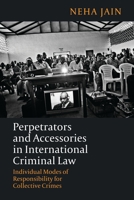 NEHA JAIN

Perpetrators and Accessories in International Criminal Law

Individual Modes of Responsibility for Collective Crimes